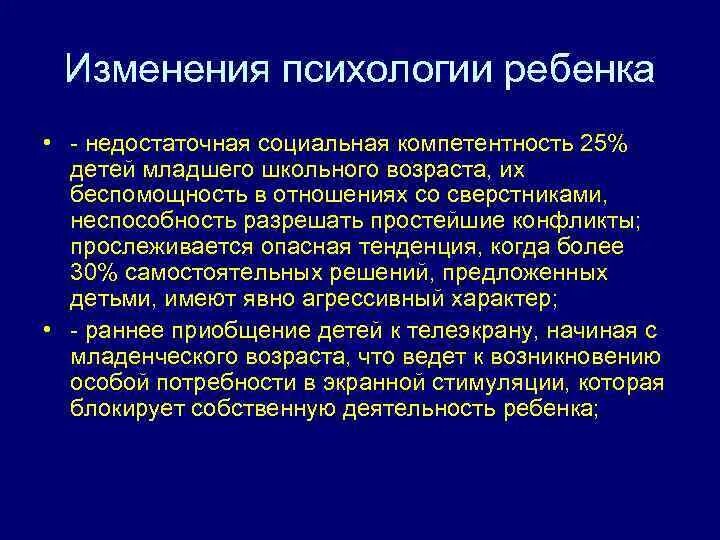 Изменения психологии ребенка

• - недостаточная социальная компетентность 25% детей младшего школьного возраста, их беспомощность в отношениях со сверстниками, неспособность разрешать простейшие конфликты; прослеживается опасная тенденция, когда более 30% самостоятельных решений, предложенных детьми, имеют явно агрессивный характер;

• - раннее приобщение детей к телеэкрану, начиная с младенческого возраста, что ведет к возникновению особой потребности в экранной стимуляции, которая блокирует собственную деятельность ребенка;